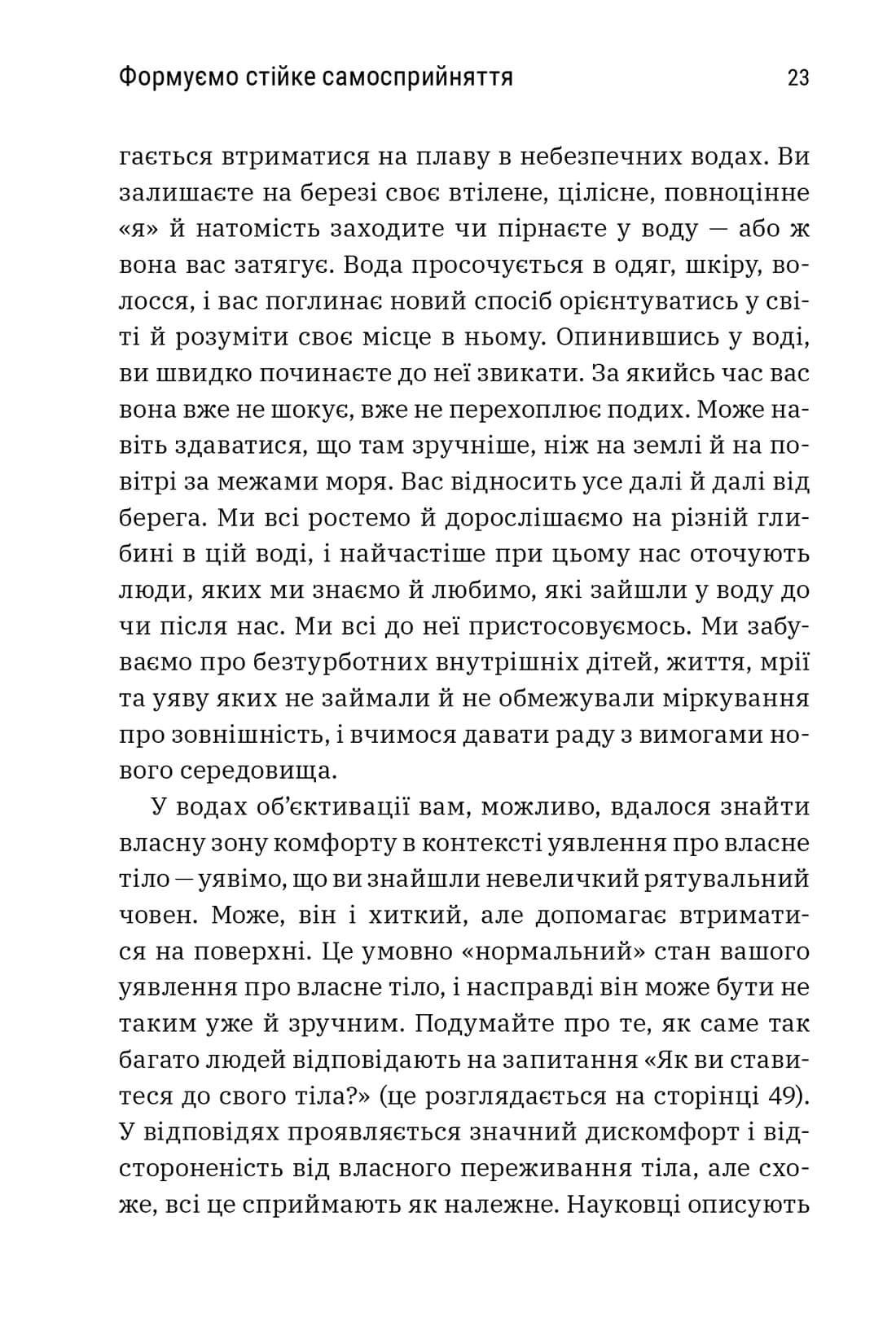 Формуємо стійке самосприйняття 23

гається втриматися на плаву в небезпечних водах. Ви залишаєте на березі своє втілене, цілісне, повноцінне «я» й натомість заходите чи пірнаєте у воду — або ж вона вас затягує. Вода просочується в одяг, шкіру, волосся, і вас поглинає новий спосіб орієнтуватись у світі й розуміти своє місце в ньому. Опинившись у воді, ви швидко починаєте до неї звикати. За якийсь час вас вона вже не шокує, вже не перехоплює подих. Може навіть здаватися, що там зручніше, ніж на землі й на повітрі за межами моря. Вас відносить усе далі й далі від берега. Ми всі ростемо й дорослішаємо на різній глибині в цій воді, і найчастіше при цьому нас оточують люди, яких ми знаємо й любимо, які зайшли у воду до чи після нас. Ми всі до неї пристосовуємось. Ми забуваємо про безтурботних внутрішніх дітей, життя, мрії та уяву яких не займали й не обмежували міркування про зовнішність, і вчимося давати раду з вимогами нового середовища.

У водах об'єктивації вам, можливо, вдалося знайти власну зону комфорту в контексті уявлення про власне тіло — уявімо, що ви знайшли невеличкий рятувальний човен. Може, він і хиткий, але допомагає втриматися на поверхні. Це умовно «нормальний» стан вашого уявлення про власне тіло, і насправді він може бути не таким уже й зручним. Подумайте про те, як саме так багато людей відповідають на запитання «Як ви ставитеся до свого тіла?» (це розглядається на сторінці 49). У відповідях проявляється значний дискомфорт і відстороненість від власного переживання тіла, але схоже, всі це сприймають як належне. Науковці описують